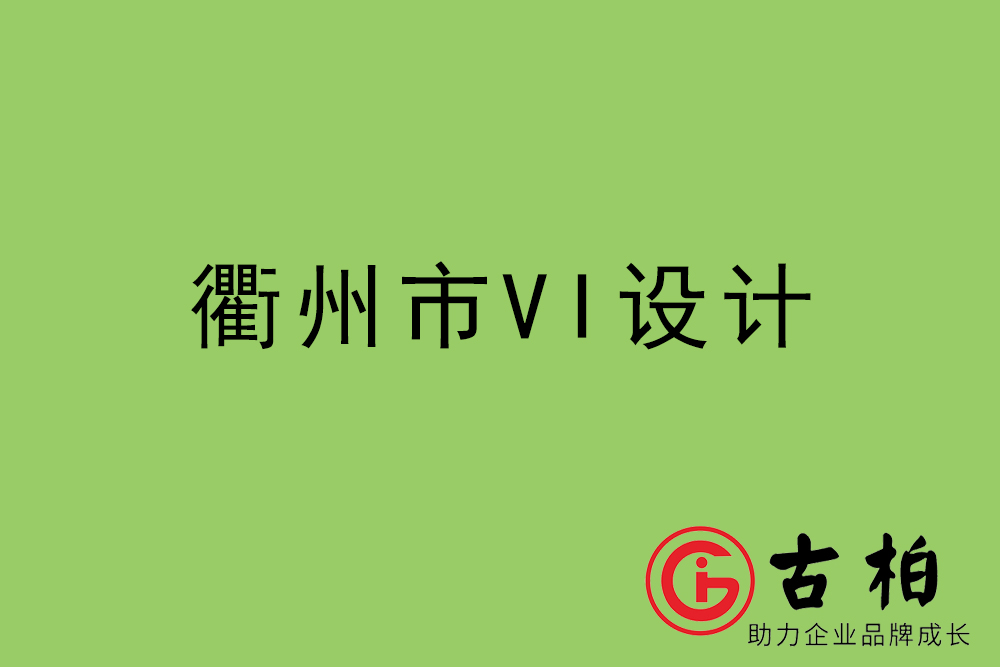 衢州市VI设计

古柏
助力企业品牌成长